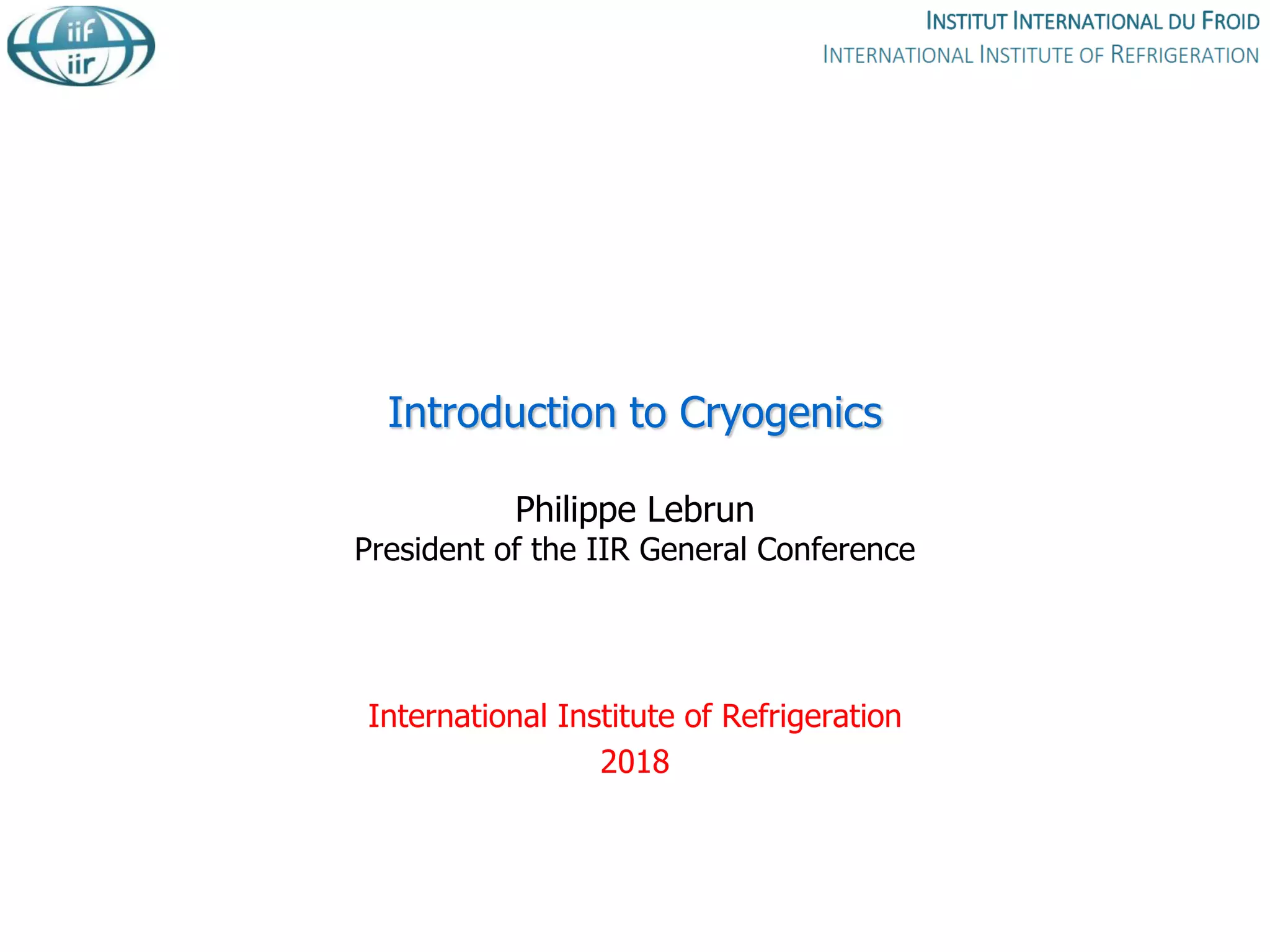 iif
iir

INSTITUT INTERNATIONAL DU FROID
INTERNATIONAL INSTITUTE OF REFRIGERATION

Introduction to Cryogenics

Philippe Lebrun
President of the IIR General Conference

International Institute of Refrigeration
2018